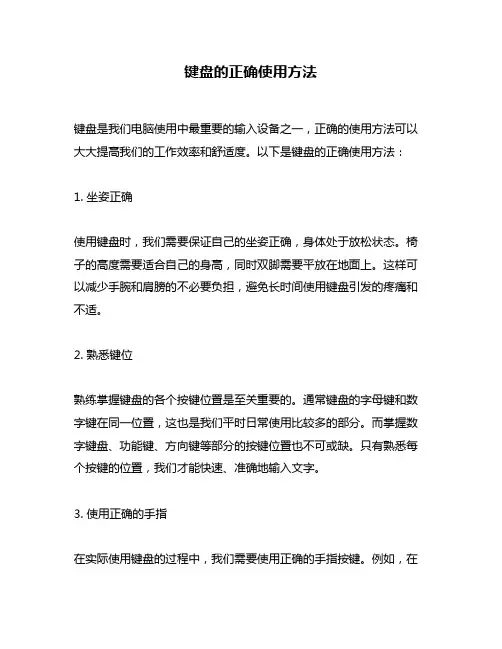 键盘的正确使用方法

键盘是我们电脑使用中最重要的输入设备之一，正确的使用方法可以大大提高我们的工作效率和舒适度。以下是键盘的正确使用方法：

1. 坐姿正确

使用键盘时，我们需要保证自己的坐姿正确，身体处于放松状态。椅子的高度需要适合自己的身高，同时双脚需要平放在地面上。这样可以减少手腕和肩膀的不必要负担，避免长时间使用键盘引发的疼痛和不适。

2. 熟悉键位

熟练掌握键盘的各个按键位置是至关重要的。通常键盘的字母键和数字键在同一位置，这也是我们平时日常使用比较多的部分。而掌握数字键盘、功能键、方向键等部分的按键位置也不可或缺。只有熟悉每个按键的位置，我们才能快速、准确地输入文字。

3. 使用正确的手指

在实际使用键盘的过程中，我们需要使用正确的手指按键。例如，在